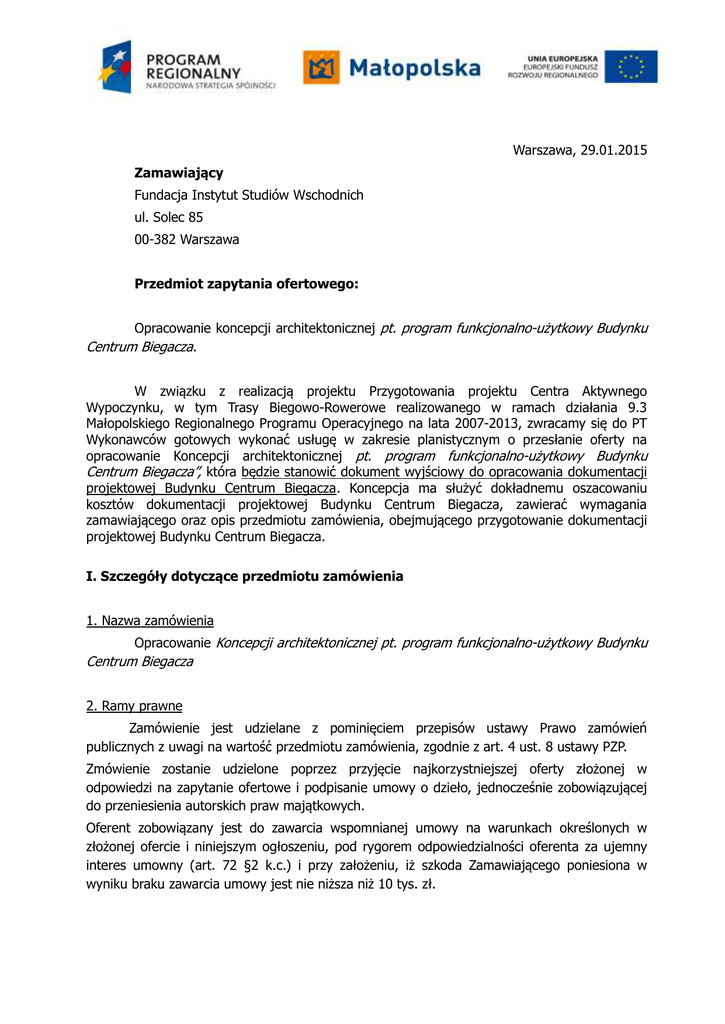 PROGRAM REGIONALNY NARODOWA STRATEGIA SPÓJNOŚCI

Małopolska

UNIA EUROPEJSKA EUROPEJSKI FUNDUSZ ROZWOJU REGIONALNEGO

Warszawa, 29.01.2015

Zamawiający
Fundacja Instytut Studiów Wschodnich
ul. Solec 85
00-382 Warszawa

Przedmiot zapytania ofertowego:

Opracowanie koncepcji architektonicznej pt. program funkcjonalno-użytkowy Budynku Centrum Biegacza.

W związku z realizacją projektu Przygotowania projektu Centra Aktywnego Wypoczynku, w tym Trasy Biegowo-Rowerowe realizowanego w ramach działania 9.3 Małopolskiego Regionalnego Programu Operacyjnego na lata 2007-2013, zwracamy się do PT Wykonawców gotowych wykonać usługę w zakresie planistycznym o przesłanie oferty na opracowanie Koncepcji architektonicznej pt. program funkcjonalno-użytkowy Budynku Centrum Biegacza", która będzie stanowić dokument wyjściowy do opracowania dokumentacji projektowej Budynku Centrum Biegacza. Koncepcja ma służyć dokładnemu oszacowaniu kosztów dokumentacji projektowej Budynku Centrum Biegacza, zawierać wymagania zamawiającego oraz opis przedmiotu zamówienia, obejmującego przygotowanie dokumentacji projektowej Budynku Centrum Biegacza.

I. Szczegóły dotyczące przedmiotu zamówienia

1. Nazwa zamówienia

Opracowanie Koncepcji architektonicznej pt. program funkcjonalno-użytkowy Budynku Centrum Biegacza

2. Ramy prawne

Zamówienie jest udzielane z pominięciem przepisów ustawy Prawo zamówień publicznych z uwagi na wartość przedmiotu zamówienia, zgodnie z art. 4 ust. 8 ustawy PZP.

Zmówienie zostanie udzielone poprzez przyjęcie najkorzystniejszej oferty złożonej w odpowiedzi na zapytanie ofertowe i podpisanie umowy o dzieło, jednocześnie zobowiązującej do przeniesienia autorskich praw majątkowych.

Oferent zobowiązany jest do zawarcia wspomnianej umowy na warunkach określonych w złożonej ofercie i niniejszym ogłoszeniu, pod rygorem odpowiedzialności oferenta za ujemny interes umowny (art. 72 §2 k.c.) i przy założeniu, iż szkoda Zamawiającego poniesiona w wyniku braku zawarcia umowy jest nie niższa niż 10 tys. zł.